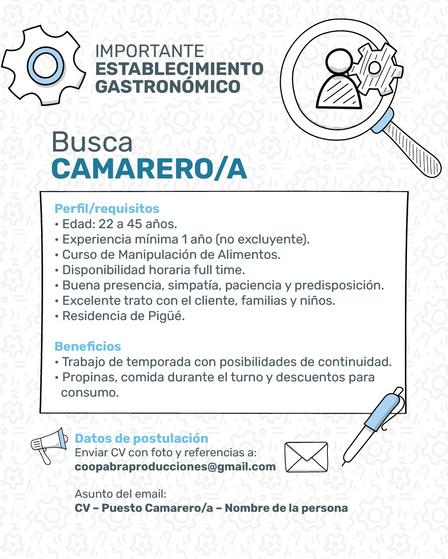 IMPORTANTE
ESTABLECIMIENTO
GASTRONÓMICO

Busca
CAMARERO/A

Perfil/requisitos
• Edad: 22 a 45 años.
• Experiencia mínima 1 año (no excluyente).
• Curso de Manipulación de Alimentos.
• Disponibilidad horaria full time.
• Buena presencia, simpatía, paciencia y predisposición.
• Excelente trato con el cliente, familias y niños.
• Residencia de Pigüé.

Beneficios
• Trabajo de temporada con posibilidades de continuidad.
• Propinas, comida durante el turno y descuentos para consumo.

Datos de postulación
Enviar CV con foto y referencias a:
coopabraproducciones@gmail.com

Asunto del email:
CV – Puesto Camarero/a – Nombre de la persona